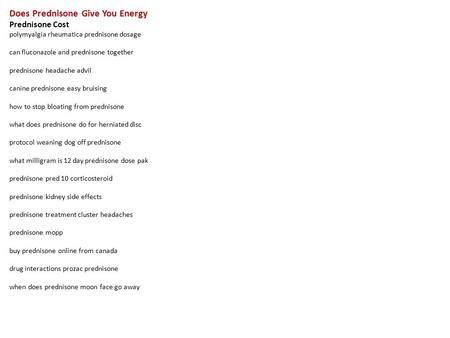 Does Prednisone Give You Energy
Prednisone Cost
polymyalgia rheumatica prednisone dosage

can fluconazole and prednisone together

prednisone headache advil

canine prednisone easy bruising

how to stop bloating from prednisone

what does prednisone do for herniated disc

protocol weaning dog off prednisone

what milligram is 12 day prednisone dose pak

prednisone pred 10 corticosteroid

prednisone kidney side effects

prednisone treatment cluster headaches

prednisone mopp

buy prednisone online from canada

drug interactions prozac prednisone

when does prednisone moon face go away